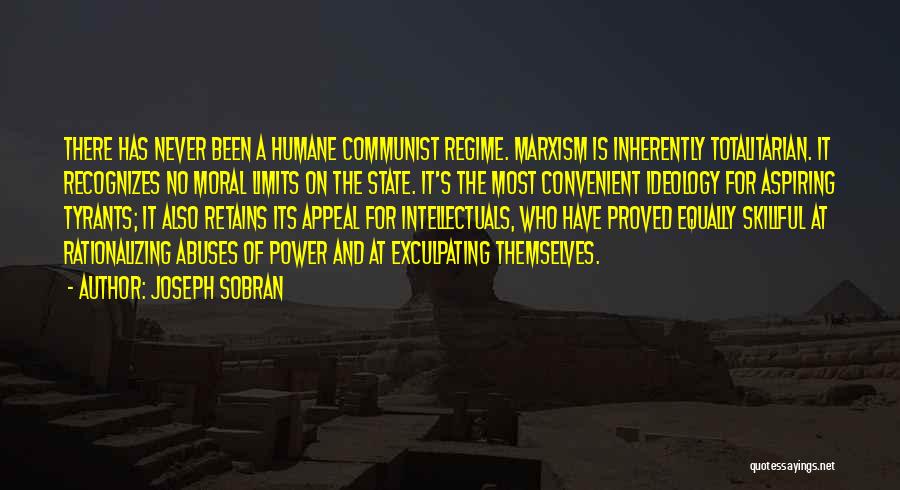 THERE HAS NEVER BEEN A HUMANE COMMUNIST REGIME. MARXISM IS INHERENTLY TOTALITARIAN. IT RECOGNIZES NO MORAL LIMITS ON THE STATE. IT'S THE MOST CONVENIENT IDEOLOGY FOR ASPIRING TYRANTS; IT ALSO RETAINS ITS APPEAL FOR INTELLECTUALS, WHO HAVE PROVED EQUALLY SKILLFUL AT RATIONALIZING ABUSES OF POWER AND AT EXCULPATING THEMSELVES.

- AUTHOR: JOSEPH SOBRAN

quotessayings.net